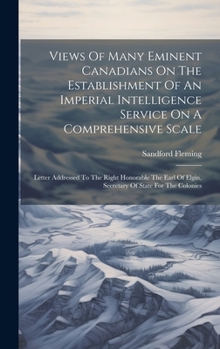 Views Of Many Eminent Canadians On The Establishment Of An Imperial Intelligence Service On A Comprehensive Scale

Sandford Fleming

Letter Addressed To The Right Honorable The Earl Of Elgin, Secretary Of State For The Colonies